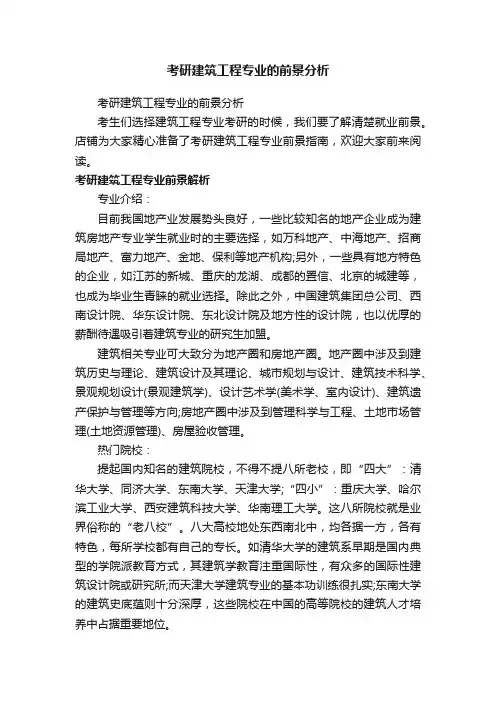 考研建筑工程专业的前景分析

考研建筑工程专业的前景分析

考生们选择建筑工程专业考研的时候，我们要了解清楚就业前景。店铺为大家精心准备了考研建筑工程专业前景指南，欢迎大家前来阅读。

考研建筑工程专业前景解析

专业介绍：

目前我国地产业发展势头良好，一些比较知名的地产企业成为建筑房地产专业学生就业时的主要选择，如万科地产、中海地产、招商局地产、富力地产、金地、保利等地产机构;另外，一些具有地方特色的企业，如江苏的新城、重庆的龙湖、成都的置信、北京的城建等，也成为毕业生青睐的就业选择。除此之外，中国建筑集团总公司、西南设计院、华东设计院、东北设计院及地方性的设计院，也以优厚的薪酬待遇吸引着建筑专业的研究生加盟。

建筑相关专业可大致分为地产圈和房地产圈。地产圈中涉及到建筑历史与理论、建筑设计及其理论、城市规划与设计、建筑技术科学、景观规划设计(景观建筑学)、设计艺术学(美术学、室内设计)、建筑遗产保护与管理等方向;房地产圈中涉及到管理科学与工程、土地市场管理(土地资源管理)、房屋验收管理。

热门院校：

提起国内知名的建筑院校，不得不提八所老校，即“四大”：清华大学、同济大学、东南大学、天津大学;“四小”：重庆大学、哈尔滨工业大学、西安建筑科技大学、华南理工大学。这八所院校就是业界俗称的“老八校”。八大高校地处东西南北中，均各据一方，各有特色，每所学校都有自己的专长。如清华大学的建筑系早期是国内典型的学院派教育方式，其建筑学教育注重国际性，有众多的国际性建筑设计院或研究所;而天津大学建筑专业的基本功训练很扎实;东南大学的建筑史底蕴则十分深厚，这些院校在中国的高等院校的建筑人才培养中占据重要地位。